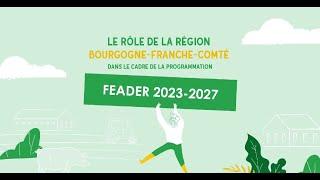 LE RÔLE DE LA RÉGION
BOURGOGNE-FRANCHE-COMTÉ
DANS LE CADRE DE LA PROGRAMMATION

FEADER 2023-2027